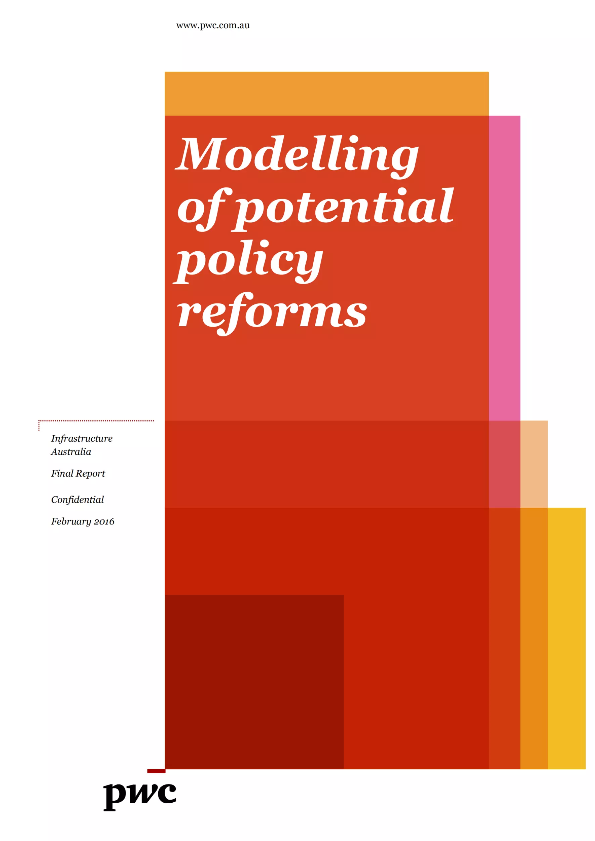 www.pwc.com.au

Modelling of potential policy reforms

Infrastructure Australia

Final Report

Confidential

February 2016

pwc